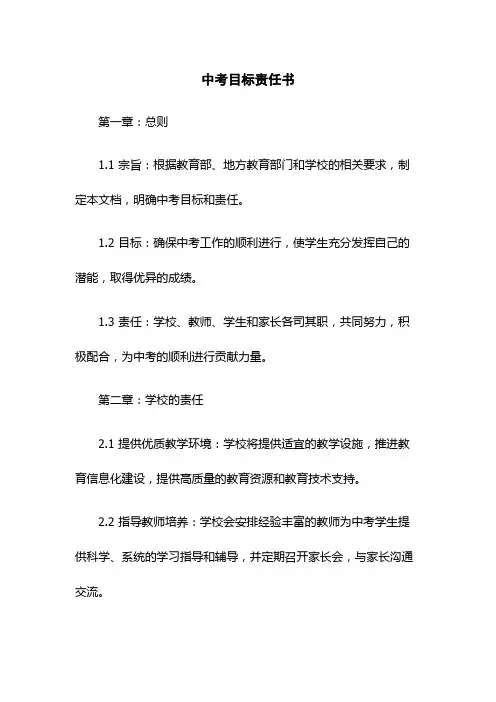 中考目标责任书

第一章：总则

1.1 宗旨：根据教育部、地方教育部门和学校的相关要求，制定本文档，明确中考目标和责任。

1.2 目标：确保中考工作的顺利进行，使学生充分发挥自己的潜能，取得优异的成绩。

1.3 责任：学校、教师、学生和家长各司其职，共同努力，积极配合，为中考的顺利进行贡献力量。

第二章：学校的责任

2.1 提供优质教学环境：学校将提供适宜的教学设施，推进教育信息化建设，提供高质量的教育资源和教育技术支持。

2.2 指导教师培养：学校会安排经验丰富的教师为中考学生提供科学、系统的学习指导和辅导，并定期召开家长会，与家长沟通交流。